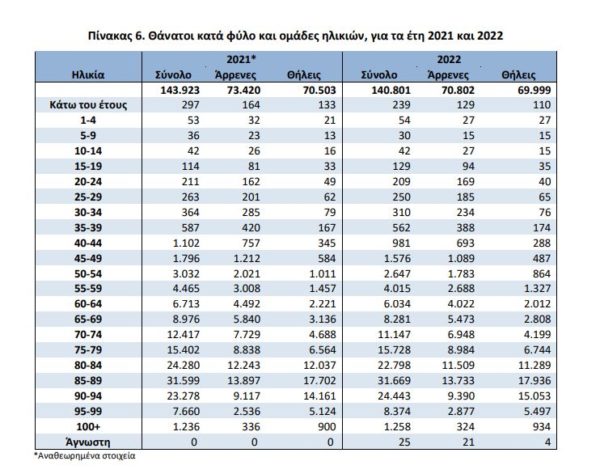 Πίνακας 6. Θάνατοι κατά φύλο και ομάδες ηλικιών, για τα έτη 2021 και 2022

| Ηλικία | 2021* Σύνολο | 2021* Άρρενες | 2021* Θήλεις | 2022 Σύνολο | 2022 Άρρενες | 2022 Θήλεις |
|---|---|---|---|---|---|---|
| | 143.923 | 73.420 | 70.503 | 140.801 | 70.802 | 69.999 |
| Κάτω του έτους | 297 | 164 | 133 | 239 | 129 | 110 |
| 1-4 | 53 | 32 | 21 | 54 | 27 | 27 |
| 5-9 | 36 | 23 | 13 | 30 | 15 | 15 |
| 10-14 | 42 | 26 | 16 | 42 | 27 | 15 |
| 15-19 | 114 | 81 | 33 | 129 | 94 | 35 |
| 20-24 | 211 | 162 | 49 | 209 | 169 | 40 |
| 25-29 | 263 | 201 | 62 | 250 | 185 | 65 |
| 30-34 | 364 | 285 | 79 | 310 | 234 | 76 |
| 35-39 | 587 | 420 | 167 | 562 | 388 | 174 |
| 40-44 | 1.102 | 757 | 345 | 981 | 693 | 288 |
| 45-49 | 1.796 | 1.212 | 584 | 1.576 | 1.089 | 487 |
| 50-54 | 3.032 | 2.021 | 1.011 | 2.647 | 1.783 | 864 |
| 55-59 | 4.465 | 3.008 | 1.457 | 4.015 | 2.688 | 1.327 |
| 60-64 | 6.713 | 4.492 | 2.221 | 6.034 | 4.022 | 2.012 |
| 65-69 | 8.976 | 5.840 | 3.136 | 8.281 | 5.473 | 2.808 |
| 70-74 | 12.417 | 7.729 | 4.688 | 11.147 | 6.948 | 4.199 |
| 75-79 | 15.402 | 8.838 | 6.564 | 15.728 | 8.984 | 6.744 |
| 80-84 | 24.280 | 12.243 | 12.037 | 22.798 | 11.509 | 11.289 |
| 85-89 | 31.599 | 13.897 | 17.702 | 31.669 | 13.733 | 17.936 |
| 90-94 | 23.278 | 9.117 | 14.161 | 24.443 | 9.390 | 15.053 |
| 95-99 | 7.660 | 2.536 | 5.124 | 8.374 | 2.877 | 5.497 |
| 100+ | 1.236 | 336 | 900 | 1.258 | 324 | 934 |
| Άγνωστη | 0 | 0 | 0 | 25 | 21 | 4 |

*Αναθεωρημένα στοιχεία